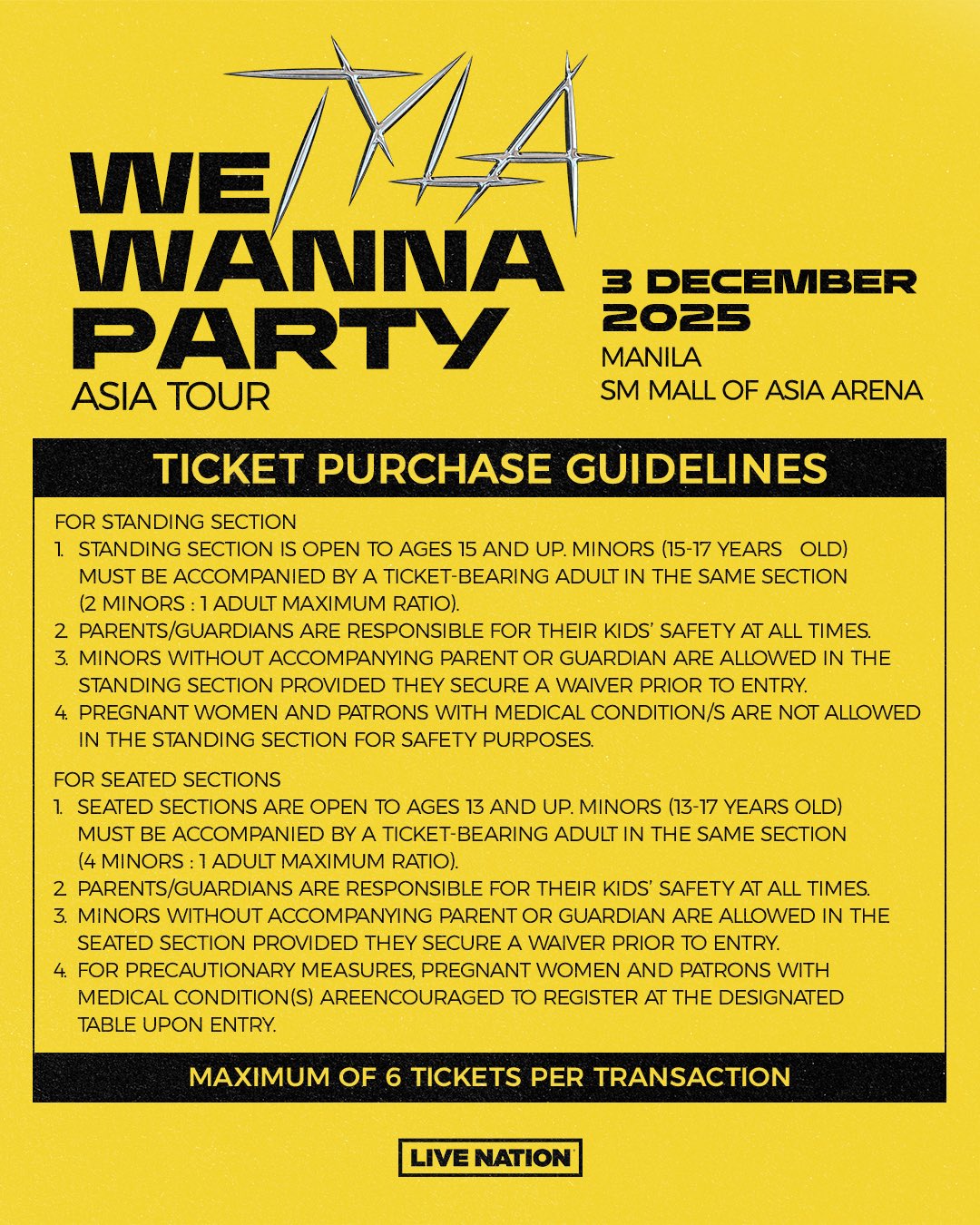 TYLA

WE WANNA PARTY
ASIA TOUR

3 DECEMBER 2025
MANILA
SM MALL OF ASIA ARENA

TICKET PURCHASE GUIDELINES

FOR STANDING SECTION
1. STANDING SECTION IS OPEN TO AGES 15 AND UP. MINORS (15-17 YEARS OLD) MUST BE ACCOMPANIED BY A TICKET-BEARING ADULT IN THE SAME SECTION (2 MINORS : 1 ADULT MAXIMUM RATIO).
2. PARENTS/GUARDIANS ARE RESPONSIBLE FOR THEIR KIDS' SAFETY AT ALL TIMES.
3. MINORS WITHOUT ACCOMPANYING PARENT OR GUARDIAN ARE ALLOWED IN THE STANDING SECTION PROVIDED THEY SECURE A WAIVER PRIOR TO ENTRY.
4. PREGNANT WOMEN AND PATRONS WITH MEDICAL CONDITION/S ARE NOT ALLOWED IN THE STANDING SECTION FOR SAFETY PURPOSES.

FOR SEATED SECTIONS
1. SEATED SECTIONS ARE OPEN TO AGES 13 AND UP. MINORS (13-17 YEARS OLD) MUST BE ACCOMPANIED BY A TICKET-BEARING ADULT IN THE SAME SECTION (4 MINORS : 1 ADULT MAXIMUM RATIO).
2. PARENTS/GUARDIANS ARE RESPONSIBLE FOR THEIR KIDS' SAFETY AT ALL TIMES.
3. MINORS WITHOUT ACCOMPANYING PARENT OR GUARDIAN ARE ALLOWED IN THE SEATED SECTION PROVIDED THEY SECURE A WAIVER PRIOR TO ENTRY.
4. FOR PRECAUTIONARY MEASURES, PREGNANT WOMEN AND PATRONS WITH MEDICAL CONDITION(S) AREENCOURAGED TO REGISTER AT THE DESIGNATED TABLE UPON ENTRY.

MAXIMUM OF 6 TICKETS PER TRANSACTION

LIVE NATION